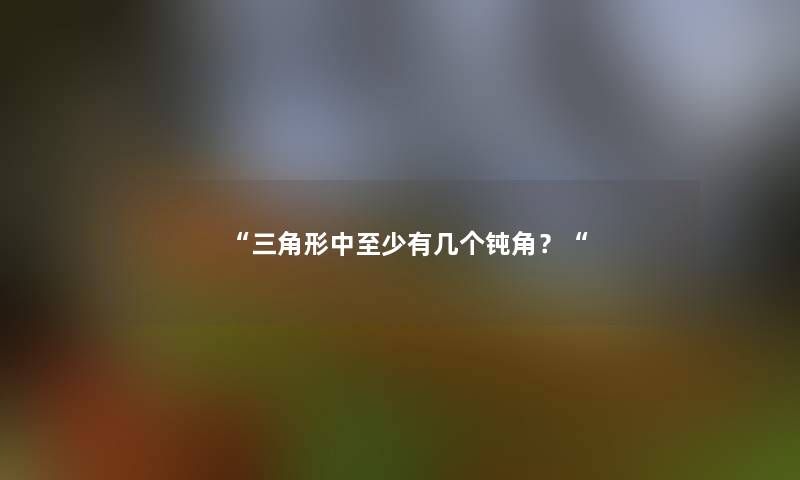 “三角形中至少有几个钝角？“